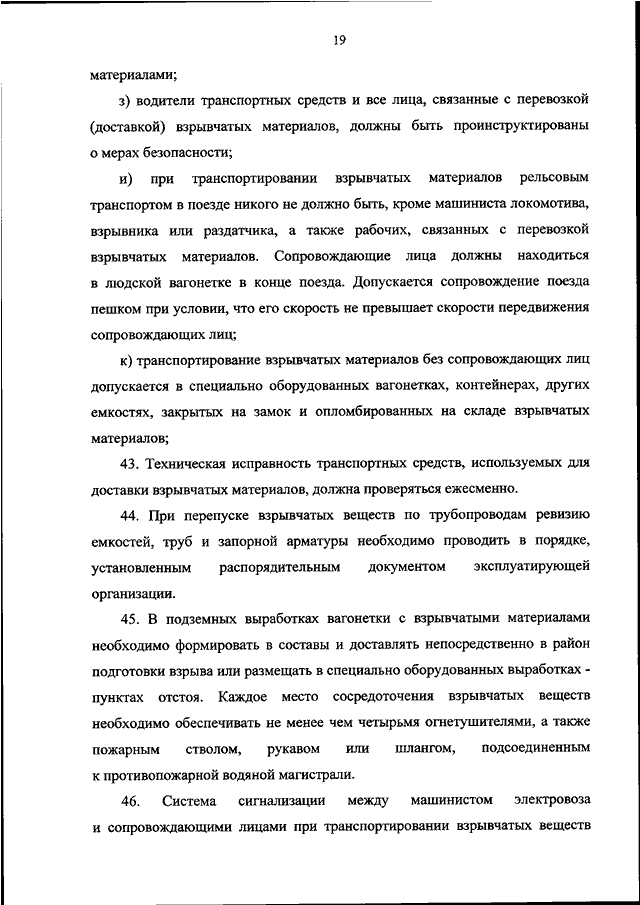 19

материалами;

з) водители транспортных средств и все лица, связанные с перевозкой (доставкой) взрывчатых материалов, должны быть проинструктированы о мерах безопасности;

и) при транспортировании взрывчатых материалов рельсовым транспортом в поезде никого не должно быть, кроме машиниста локомотива, взрывника или раздатчика, а также рабочих, связанных с перевозкой взрывчатых материалов. Сопровождающие лица должны находиться в людской вагонетке в конце поезда. Допускается сопровождение поезда пешком при условии, что его скорость не превышает скорости передвижения сопровождающих лиц;

к) транспортирование взрывчатых материалов без сопровождающих лиц допускается в специально оборудованных вагонетках, контейнерах, других емкостях, закрытых на замок и опломбированных на складе взрывчатых материалов;

43. Техническая исправность транспортных средств, используемых для доставки взрывчатых материалов, должна проверяться ежесменно.

44. При перепуске взрывчатых веществ по трубопроводам ревизию емкостей, труб и запорной арматуры необходимо проводить в порядке, установленным распорядительным документом эксплуатирующей организации.

45. В подземных выработках вагонетки с взрывчатыми материалами необходимо формировать в составы и доставлять непосредственно в район подготовки взрыва или размещать в специально оборудованных выработках - пунктах отстоя. Каждое место сосредоточения взрывчатых веществ необходимо обеспечивать не менее чем четырьмя огнетушителями, а также пожарным стволом, рукавом или шлангом, подсоединенным к противопожарной водяной магистрали.

46. Система сигнализации между машинистом электровоза и сопровождающими лицами при транспортировании взрывчатых веществ